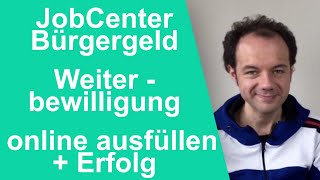 JobCenter Bürgergeld

Weiter - bewilligung

online ausfüllen + Erfolg